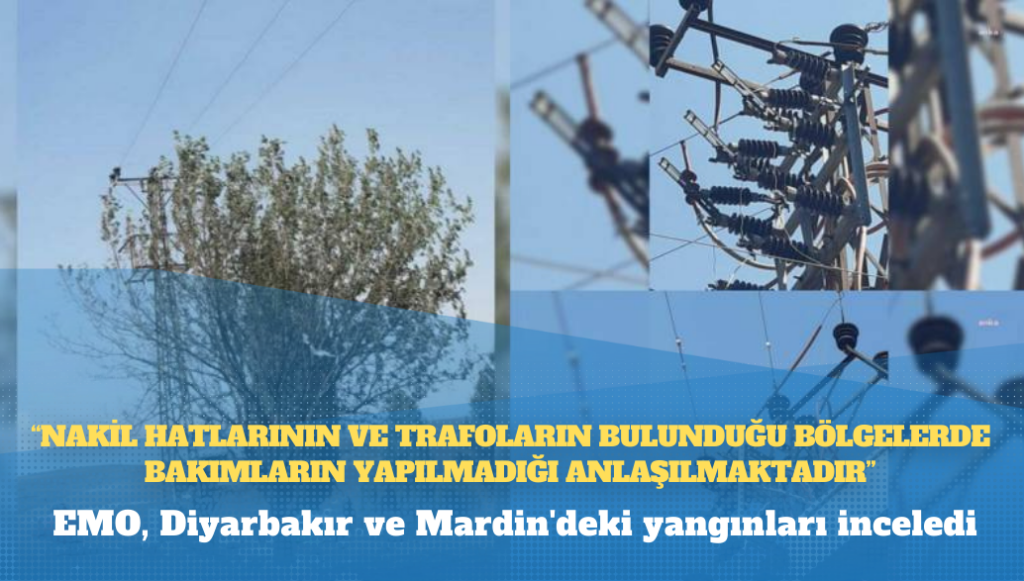 “NAKİL HATLARININ VE TRAFOLARIN BULUNDUĞU BÖLGELERDE BAKIMLARIN YAPILMADIĞI ANLAŞILMAKTADIR”

EMO, Diyarbakır ve Mardin'deki yangınları inceledi